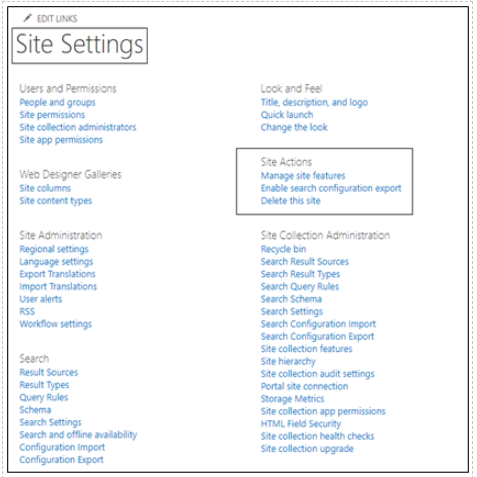 EDIT LINKS

Site Settings

Users and Permissions
People and groups
Site permissions
Site collection administrators
Site app permissions

Web Designer Galleries
Site columns
Site content types

Site Administration
Regional settings
Language settings
Export Translations
Import Translations
User alerts
RSS
Workflow settings

Search
Result Sources
Result Types
Query Rules
Schema
Search Settings
Search and offline availability
Configuration Import
Configuration Export

Look and Feel
Title, description, and logo
Quick launch
Change the look

Site Actions
Manage site features
Enable search configuration export
Delete this site

Site Collection Administration
Recycle bin
Search Result Sources
Search Result Types
Search Query Rules
Search Schema
Search Settings
Search Configuration Import
Search Configuration Export
Site collection features
Site hierarchy
Site collection audit settings
Portal site connection
Storage Metrics
Site collection app permissions
HTML Field Security
Site collection health checks
Site collection upgrade